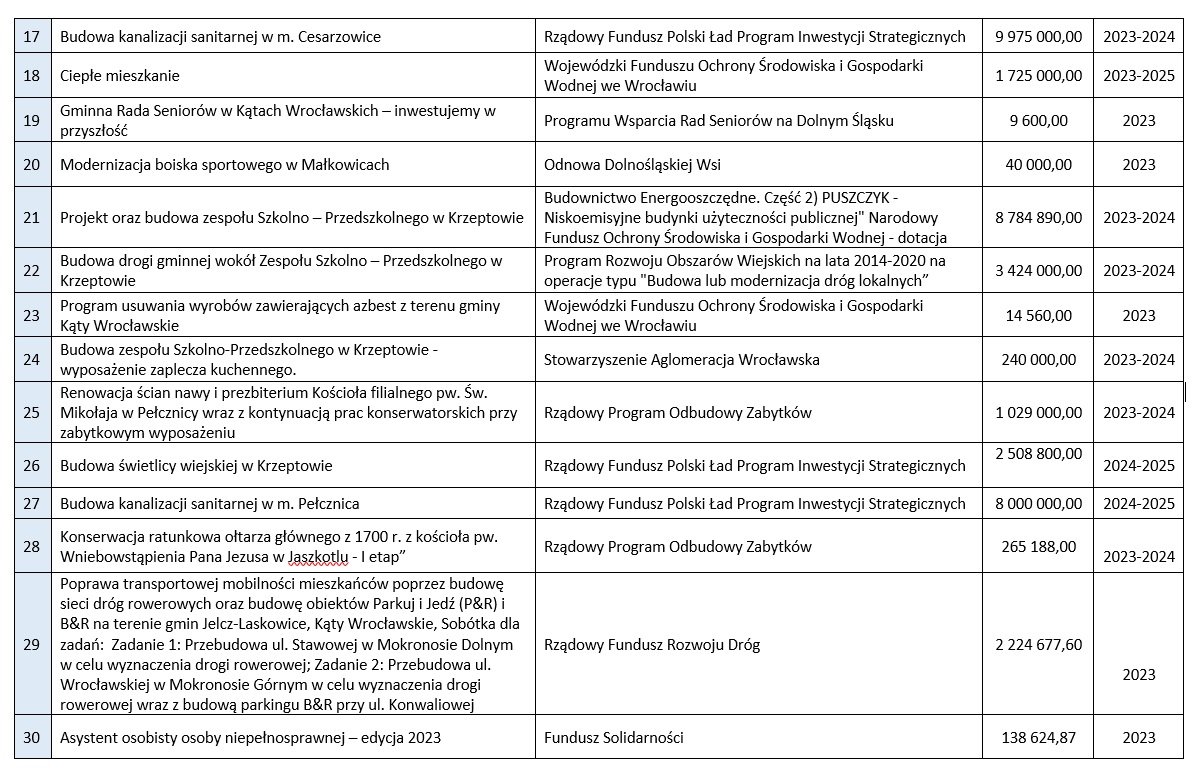 | 17 | Budowa kanalizacji sanitarnej w m. Cesarzowice | Rządowy Fundusz Polski Ład Program Inwestycji Strategicznych | 9 975 000,00 | 2023-2024 |
|---|---|---|---|---|
| 18 | Ciepłe mieszkanie | Wojewódzki Funduszu Ochrony Środowiska i Gospodarki Wodnej we Wrocławiu | 1 725 000,00 | 2023-2025 |
| 19 | Gminna Rada Seniorów w Kątach Wrocławskich – inwestujemy w przyszłość | Programu Wsparcia Rad Seniorów na Dolnym Śląsku | 9 600,00 | 2023 |
| 20 | Modernizacja boiska sportowego w Małkowicach | Odnowa Dolnośląskiej Wsi | 40 000,00 | 2023 |
| 21 | Projekt oraz budowa zespołu Szkolno – Przedszkolnego w Krzeptowie | Budownictwo Energooszczędne. Część 2) PUSZCZYK - Niskoemisyjne budynki użyteczności publicznej" Narodowy Fundusz Ochrony Środowiska i Gospodarki Wodnej - dotacja | 8 784 890,00 | 2023-2024 |
| 22 | Budowa drogi gminnej wokół Zespołu Szkolno – Przedszkolnego w Krzeptowie | Program Rozwoju Obszarów Wiejskich na lata 2014-2020 na operacje typu "Budowa lub modernizacja dróg lokalnych" | 3 424 000,00 | 2023-2024 |
| 23 | Program usuwania wyrobów zawierających azbest z terenu gminy Kąty Wrocławskie | Wojewódzki Funduszu Ochrony Środowiska i Gospodarki Wodnej we Wrocławiu | 14 560,00 | 2023 |
| 24 | Budowa zespołu Szkolno-Przedszkolnego w Krzeptowie - wyposażenie zaplecza kuchennego. | Stowarzyszenie Aglomeracja Wrocławska | 240 000,00 | 2023-2024 |
| 25 | Renowacja ścian nawy i prezbiterium Kościoła filialnego pw. Św. Mikołaja w Pełcznicy wraz z kontynuacją prac konserwatorskich przy zabytkowym wyposażeniu | Rządowy Program Odbudowy Zabytków | 1 029 000,00 | 2023-2024 |
| 26 | Budowa świetlicy wiejskiej w Krzeptowie | Rządowy Fundusz Polski Ład Program Inwestycji Strategicznych | 2 508 800,00 | 2024-2025 |
| 27 | Budowa kanalizacji sanitarnej w m. Pełcznica | Rządowy Fundusz Polski Ład Program Inwestycji Strategicznych | 8 000 000,00 | 2024-2025 |
| 28 | Konserwacja ratunkowa ołtarza głównego z 1700 r. z kościoła pw. Wniebowstąpienia Pana Jezusa w Jaszkotlu - I etap" | Rządowy Program Odbudowy Zabytków | 265 188,00 | 2023-2024 |
| 29 | Poprawa transportowej mobilności mieszkańców poprzez budowę sieci dróg rowerowych oraz budowę obiektów Parkuj i Jedź (P&R) i B&R na terenie gmin Jelcz-Laskowice, Kąty Wrocławskie, Sobótka dla zadań: Zadanie 1: Przebudowa ul. Stawowej w Mokronosie Dolnym w celu wyznaczenia drogi rowerowej; Zadanie 2: Przebudowa ul. Wrocławskiej w Mokronosie Górnym w celu wyznaczenia drogi rowerowej wraz z budową parkingu B&R przy ul. Konwaliowej | Rządowy Fundusz Rozwoju Dróg | 2 224 677,60 | 2023 |
| 30 | Asystent osobisty osoby niepełnosprawnej – edycja 2023 | Fundusz Solidarności | 138 624,87 | 2023 |